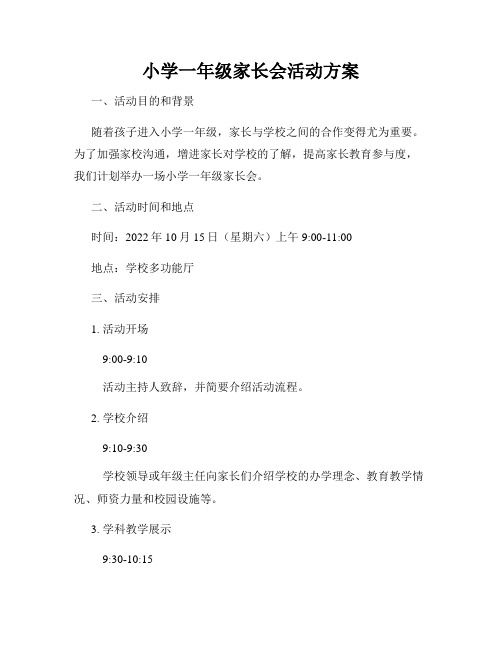 小学一年级家长会活动方案

一、活动目的和背景

随着孩子进入小学一年级，家长与学校之间的合作变得尤为重要。为了加强家校沟通，增进家长对学校的了解，提高家长教育参与度，我们计划举办一场小学一年级家长会。

二、活动时间和地点

时间：2022 年 10 月 15 日（星期六）上午 9:00-11:00

地点：学校多功能厅

三、活动安排

1. 活动开场

9:00-9:10

活动主持人致辞，并简要介绍活动流程。

2. 学校介绍

9:10-9:30

学校领导或年级主任向家长们介绍学校的办学理念、教育教学情况、师资力量和校园设施等。

3. 学科教学展示

9:30-10:15